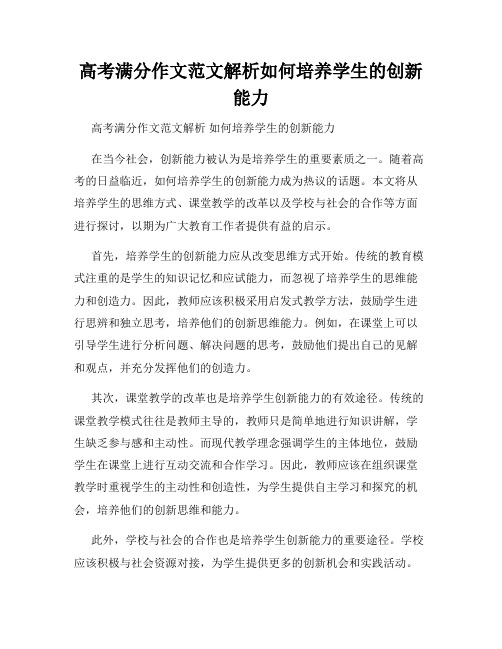 高考满分作文范文解析如何培养学生的创新能力

高考满分作文范文解析 如何培养学生的创新能力

在当今社会，创新能力被认为是培养学生的重要素质之一。随着高考的日益临近，如何培养学生的创新能力成为热议的话题。本文将从培养学生的思维方式、课堂教学的改革以及学校与社会的合作等方面进行探讨，以期为广大教育工作者提供有益的启示。

首先，培养学生的创新能力应从改变思维方式开始。传统的教育模式注重的是学生的知识记忆和应试能力，而忽视了培养学生的思维能力和创造力。因此，教师应该积极采用启发式教学方法，鼓励学生进行思辨和独立思考，培养他们的创新思维能力。例如，在课堂上可以引导学生进行分析问题、解决问题的思考，鼓励他们提出自己的见解和观点，并充分发挥他们的创造力。

其次，课堂教学的改革也是培养学生创新能力的有效途径。传统的课堂教学模式往往是教师主导的，教师只是简单地进行知识讲解，学生缺乏参与感和主动性。而现代教学理念强调学生的主体地位，鼓励学生在课堂上进行互动交流和合作学习。因此，教师应该在组织课堂教学时重视学生的主动性和创造性，为学生提供自主学习和探究的机会，培养他们的创新思维和能力。

此外，学校与社会的合作也是培养学生创新能力的重要途径。学校应该积极与社会资源对接，为学生提供更多的创新机会和实践活动。